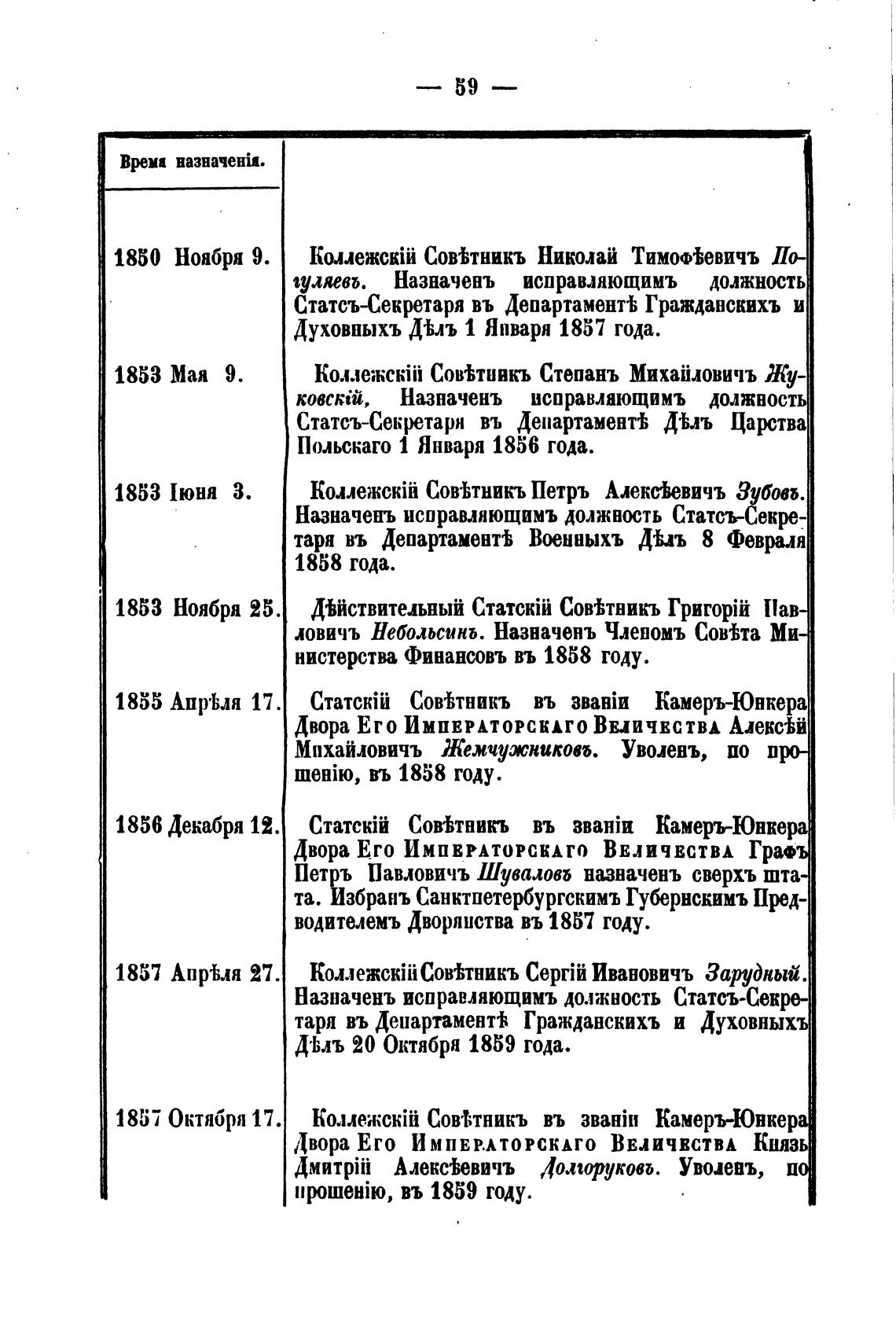 — 59 —

| Время назначенія. | |
|---|---|
| 1850 Ноября 9. | Коллежскій Совѣтникъ Николай Тимофѣевичъ Погуляевъ. Назначенъ исправляющимъ должность Статсъ-Секретаря въ Департаментѣ Гражданскихъ и Духовныхъ Дѣлъ 1 Января 1857 года. |
| 1853 Мая 9. | Коллежскій Совѣтникъ Степанъ Михайловичъ Жуковскій, Назначенъ исправляющимъ должность Статсъ-Секретаря въ Департаментѣ Дѣлъ Царства Польскаго 1 Января 1856 года. |
| 1853 Іюня 3. | Коллежскій Совѣтникъ Петръ Алексѣевичъ Зубовъ. Назначенъ исправляющимъ должность Статсъ-Секретаря въ Департаментѣ Военныхъ Дѣлъ 8 Февраля 1858 года. |
| 1853 Ноября 25. | Дѣйствительный Статскій Совѣтникъ Григорій Павловичъ Небольсинъ. Назначенъ Членомъ Совѣта Министерства Финансовъ въ 1858 году. |
| 1855 Апрѣля 17. | Статскій Совѣтникъ въ званіи Камеръ-Юнкера Двора Его Императорскаго Величества Алексѣй Михайловичъ Жемчужниковъ. Уволенъ, по прошенію, въ 1858 году. |
| 1856 Декабря 12. | Статскій Совѣтникъ въ званіи Камеръ-Юнкера Двора Его Императорскаго Величества Графъ Петръ Павловичъ Шуваловъ назначенъ сверхъ штата. Избранъ Санктпетербургскимъ Губернскимъ Предводителемъ Дворянства въ 1857 году. |
| 1857 Апрѣля 27. | Коллежскій Совѣтникъ Сергій Ивановичъ Зарудный. Назначенъ исправляющимъ должность Статсъ-Секретаря въ Департаментѣ Гражданскихъ и Духовныхъ Дѣлъ 20 Октября 1859 года. |
| 1857 Октября 17. | Коллежскій Совѣтникъ въ званіи Камеръ-Юнкера Двора Его Императорскаго Величества Князь Дмитрій Алексѣевичъ Долгоруковъ. Уволенъ, по прошенію, въ 1859 году. |